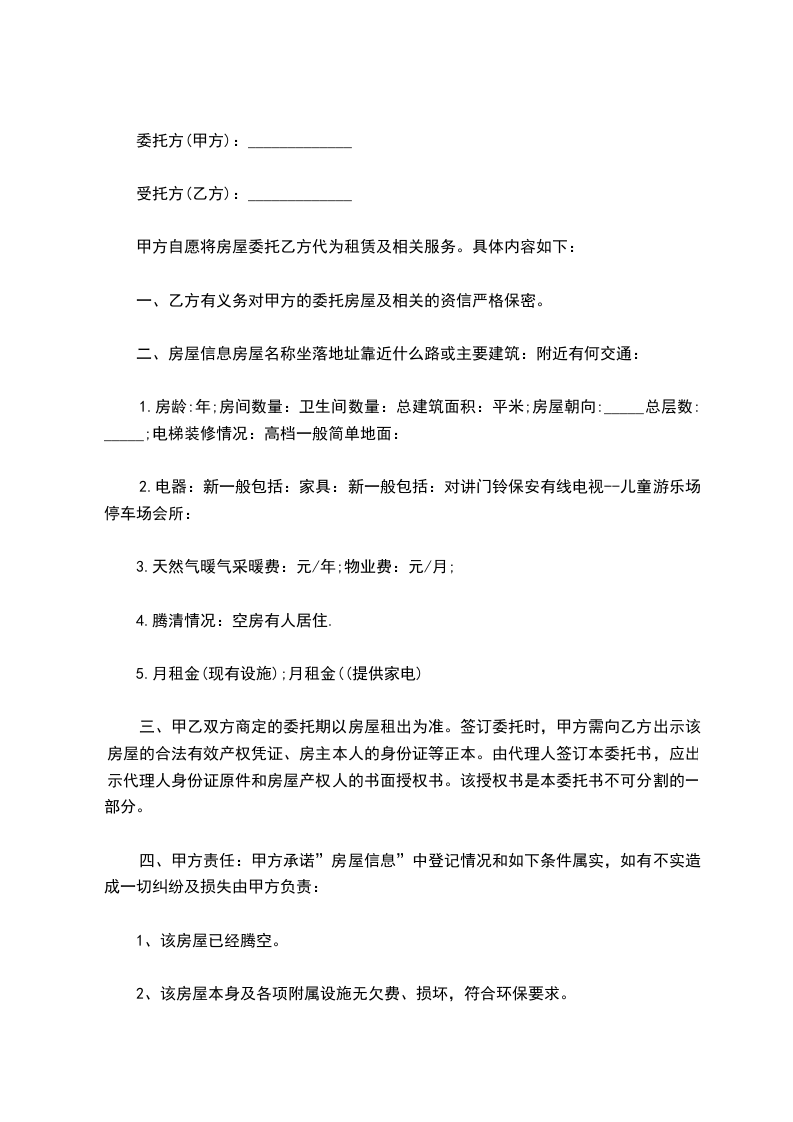 委托方(甲方)：_____________

受托方(乙方)：_____________

甲方自愿将房屋委托乙方代为租赁及相关服务。具体内容如下：

一、乙方有义务对甲方的委托房屋及相关的资信严格保密。

二、房屋信息房屋名称坐落地址靠近什么路或主要建筑：附近有何交通：

1.房龄:年;房间数量：卫生间数量：总建筑面积：平米;房屋朝向:_____总层数:_____;电梯装修情况：高档一般简单地面：

2.电器：新一般包括：家具：新一般包括：对讲门铃保安有线电视--儿童游乐场停车场会所：

3.天然气暖气采暖费：元/年;物业费：元/月;

4.腾清情况：空房有人居住.

5.月租金(现有设施);月租金((提供家电)

三、甲乙双方商定的委托期以房屋租出为准。签订委托时，甲方需向乙方出示该房屋的合法有效产权凭证、房主本人的身份证等正本。由代理人签订本委托书，应出示代理人身份证原件和房屋产权人的书面授权书。该授权书是本委托书不可分割的一部分。

四、甲方责任：甲方承诺”房屋信息”中登记情况和如下条件属实，如有不实造成一切纠纷及损失由甲方负责：

1、该房屋已经腾空。

2、该房屋本身及各项附属设施无欠费、损坏，符合环保要求。